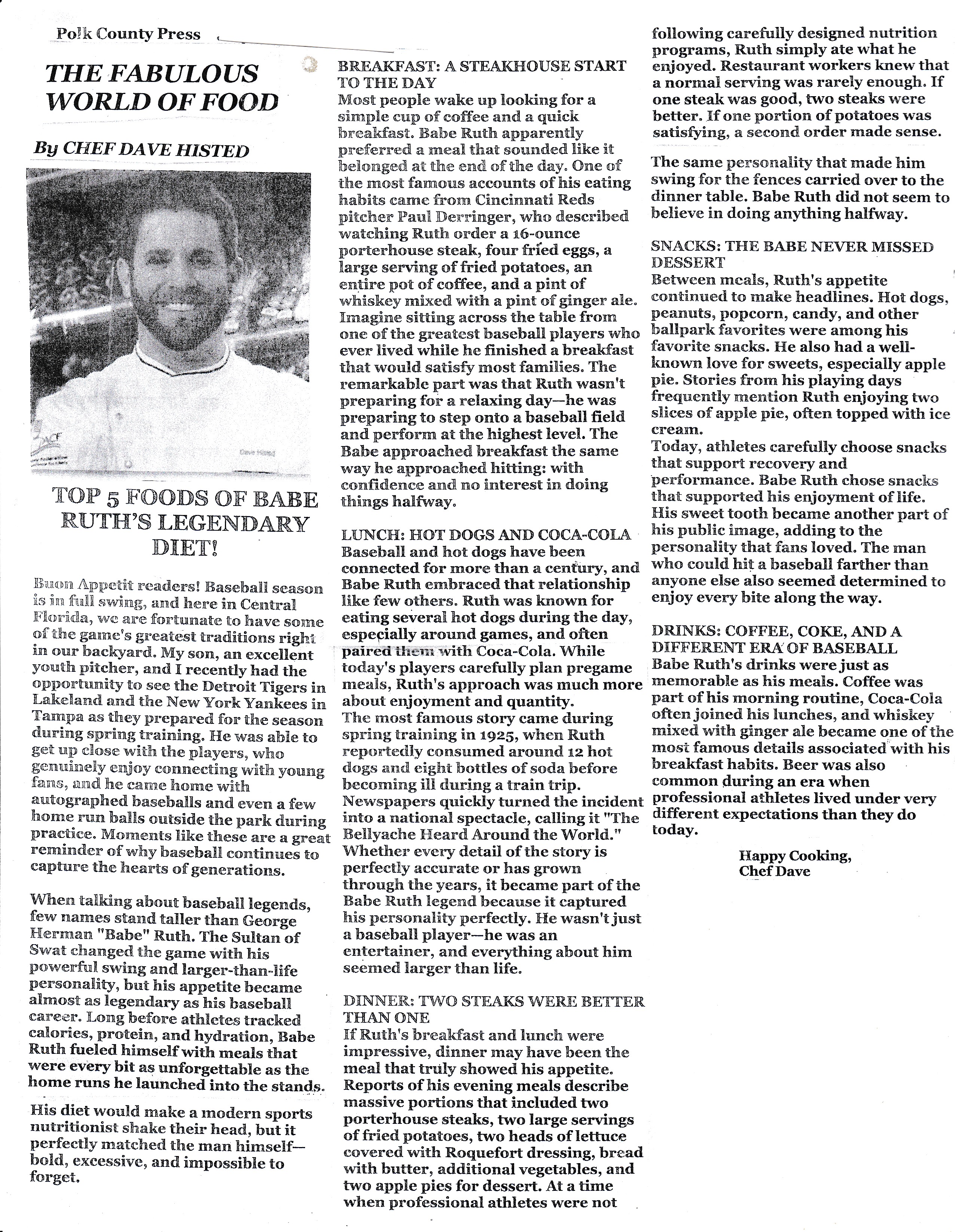 Polk County Press

THE FABULOUS WORLD OF FOOD

By CHEF DAVE HISTED

Dave Histed

TOP 5 FOODS OF BABE RUTH'S LEGENDARY DIET!

Buon Appetit readers! Baseball season is in full swing, and here in Central Florida, we are fortunate to have some of the game's greatest traditions right in our backyard. My son, an excellent youth pitcher, and I recently had the opportunity to see the Detroit Tigers in Lakeland and the New York Yankees in Tampa as they prepared for the season during spring training. He was able to get up close with the players, who genuinely enjoy connecting with young fans, and he came home with autographed baseballs and even a few home run balls outside the park during practice. Moments like these are a great reminder of why baseball continues to capture the hearts of generations.

When talking about baseball legends, few names stand taller than George Herman "Babe" Ruth. The Sultan of Swat changed the game with his powerful swing and larger-than-life personality, but his appetite became almost as legendary as his baseball career. Long before athletes tracked calories, protein, and hydration, Babe Ruth fueled himself with meals that were every bit as unforgettable as the home runs he launched into the stands.

His diet would make a modern sports nutritionist shake their head, but it perfectly matched the man himself—bold, excessive, and impossible to forget.

BREAKFAST: A STEAKHOUSE START TO THE DAY
Most people wake up looking for a simple cup of coffee and a quick breakfast. Babe Ruth apparently preferred a meal that sounded like it belonged at the end of the day. One of the most famous accounts of his eating habits came from Cincinnati Reds pitcher Paul Derringer, who described watching Ruth order a 16-ounce porterhouse steak, four fried eggs, a large serving of fried potatoes, an entire pot of coffee, and a pint of whiskey mixed with a pint of ginger ale. Imagine sitting across the table from one of the greatest baseball players who ever lived while he finished a breakfast that would satisfy most families. The remarkable part was that Ruth wasn't preparing for a relaxing day—he was preparing to step onto a baseball field and perform at the highest level. The Babe approached breakfast the same way he approached hitting: with confidence and no interest in doing things halfway.

LUNCH: HOT DOGS AND COCA-COLA
Baseball and hot dogs have been connected for more than a century, and Babe Ruth embraced that relationship like few others. Ruth was known for eating several hot dogs during the day, especially around games, and often paired them with Coca-Cola. While today's players carefully plan pregame meals, Ruth's approach was much more about enjoyment and quantity.
The most famous story came during spring training in 1925, when Ruth reportedly consumed around 12 hot dogs and eight bottles of soda before becoming ill during a train trip. Newspapers quickly turned the incident into a national spectacle, calling it "The Bellyache Heard Around the World." Whether every detail of the story is perfectly accurate or has grown through the years, it became part of the Babe Ruth legend because it captured his personality perfectly. He wasn't just a baseball player—he was an entertainer, and everything about him seemed larger than life.

DINNER: TWO STEAKS WERE BETTER THAN ONE
If Ruth's breakfast and lunch were impressive, dinner may have been the meal that truly showed his appetite. Reports of his evening meals describe massive portions that included two porterhouse steaks, two large servings of fried potatoes, two heads of lettuce covered with Roquefort dressing, bread with butter, additional vegetables, and two apple pies for dessert. At a time when professional athletes were not following carefully designed nutrition programs, Ruth simply ate what he enjoyed. Restaurant workers knew that a normal serving was rarely enough. If one steak was good, two steaks were better. If one portion of potatoes was satisfying, a second order made sense.

The same personality that made him swing for the fences carried over to the dinner table. Babe Ruth did not seem to believe in doing anything halfway.

SNACKS: THE BABE NEVER MISSED DESSERT
Between meals, Ruth's appetite continued to make headlines. Hot dogs, peanuts, popcorn, candy, and other ballpark favorites were among his favorite snacks. He also had a well-known love for sweets, especially apple pie. Stories from his playing days frequently mention Ruth enjoying two slices of apple pie, often topped with ice cream.
Today, athletes carefully choose snacks that support recovery and performance. Babe Ruth chose snacks that supported his enjoyment of life. His sweet tooth became another part of his public image, adding to the personality that fans loved. The man who could hit a baseball farther than anyone else also seemed determined to enjoy every bite along the way.

DRINKS: COFFEE, COKE, AND A DIFFERENT ERA OF BASEBALL
Babe Ruth's drinks were just as memorable as his meals. Coffee was part of his morning routine, Coca-Cola often joined his lunches, and whiskey mixed with ginger ale became one of the most famous details associated with his breakfast habits. Beer was also common during an era when professional athletes lived under very different expectations than they do today.

Happy Cooking,
Chef Dave